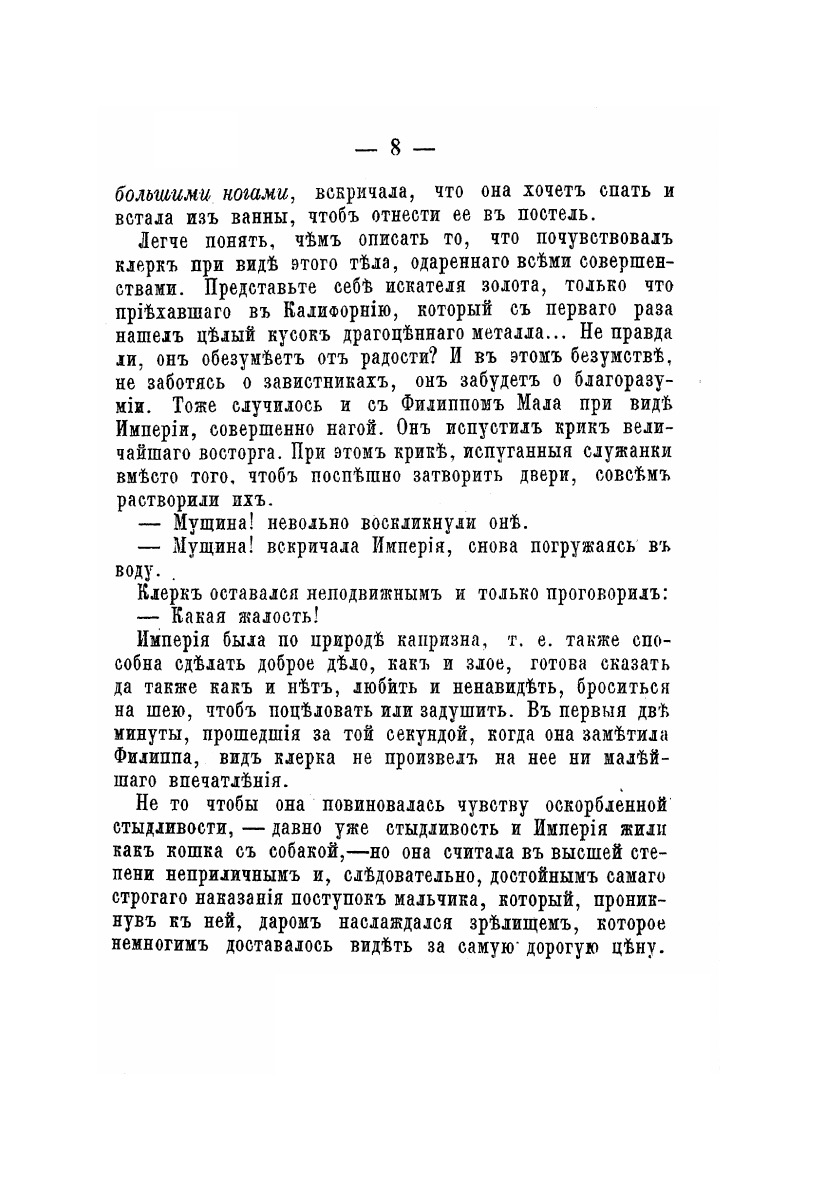 — 8 —

большими ногами, вскричала, что она хочетъ спать и встала изъ ванны, чтобъ отнести ее въ постель.

Легче понять, чѣмъ описать то, что почувствовалъ клеркъ при видѣ этого тѣла, одареннаго всѣми совершенствами. Представьте себѣ искателя золота, только что пріѣхавшаго въ Калифорнію, который съ перваго раза нашелъ цѣлый кусокъ драгоцѣннаго металла... Не правда ли, онъ обезумѣетъ отъ радости? И въ этомъ безумствѣ, не заботясь о завистникахъ, онъ забудетъ о благоразуміи. Тоже случилось и съ Филиппомъ Мала при видѣ Имперіи, совершенно нагой. Онъ испустилъ крикъ величайшаго восторга. При этомъ крикѣ, испуганныя служанки вмѣсто того, чтобъ поспѣшно затворить двери, совсѣмъ растворили ихъ.

— Мущина! невольно воскликнули онѣ.

— Мущина! вскричала Имперія, снова погружаясь въ воду.

Клеркъ оставался неподвижнымъ и только проговорилъ:

— Какая жалость!

Имперія была по природѣ капризна, т. е. также способна сдѣлать доброе дѣло, какъ и злое, готова сказать да также какъ и нѣтъ, любить и ненавидѣть, броситься на шею, чтобъ поцѣловать или задушить. Въ первыя двѣ минуты, прошедшія за той секундой, когда она замѣтила Филиппа, видъ клерка не произвелъ на нее ни малѣйшаго впечатлѣнія.

Не то чтобы она повиновалась чувству оскорбленной стыдливости, — давно уже стыдливость и Имперія жили какъ кошка съ собакой,—но она считала въ высшей степени неприличнымъ и, слѣдовательно, достойнымъ самаго строгаго наказанія поступокъ мальчика, который, проникнувъ къ ней, даромъ наслаждался зрѣлищемъ, которое немногимъ доставалось видѣть за самую дорогую цѣну.